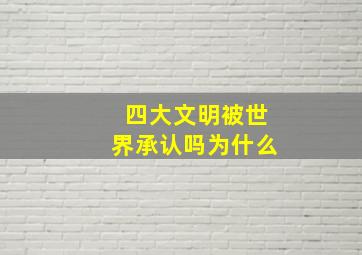 四大文明被世界承认吗为什么